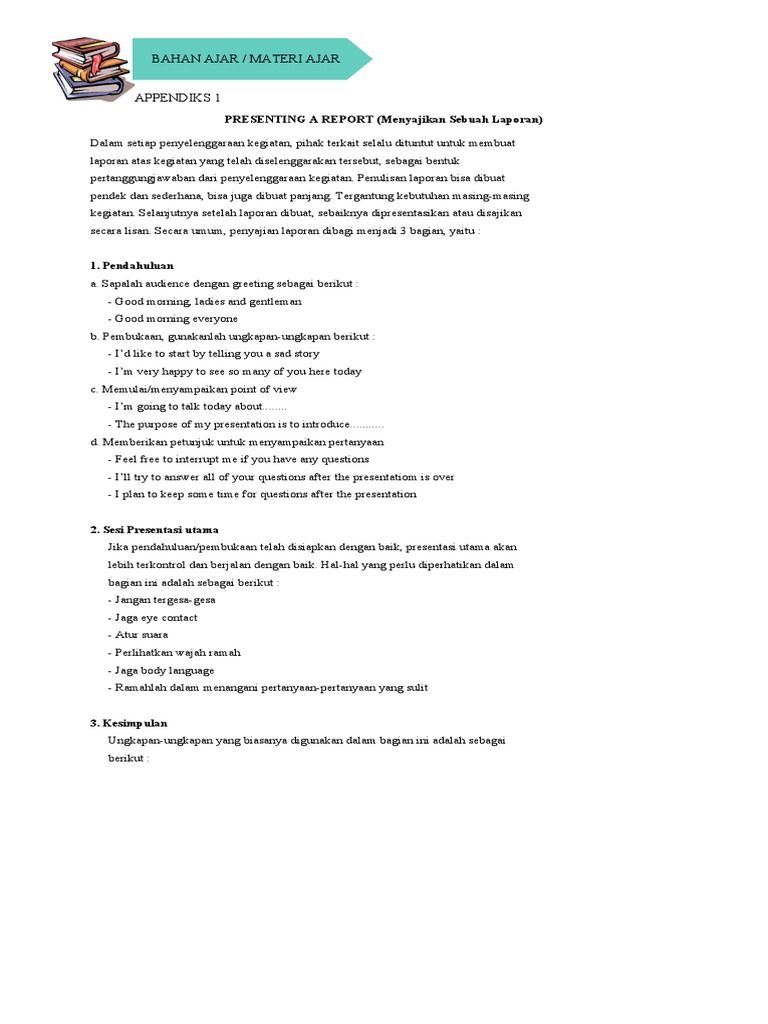 BAHAN AJAR / MATERI AJAR

APPENDIKS 1

PRESENTING A REPORT (Menyajikan Sebuah Laporan)

Dalam setiap penyelenggaraan kegiatan, pihak terkait selalu dituntut untuk membuat laporan atas kegiatan yang telah diselenggarakan tersebut, sebagai bentuk pertanggungjawaban dari penyelenggaraan kegiatan. Penulisan laporan bisa dibuat pendek dan sederhana, bisa juga dibuat panjang. Tergantung kebutuhan masing-masing kegiatan. Selanjutnya setelah laporan dibuat, sebaiknya dipresentasikan atau disajikan secara lisan. Secara umum, penyajian laporan dibagi menjadi 3 bagian, yaitu :

1. Pendahuluan

a. Sapalah audience dengan greeting sebagai berikut :
- Good morning, ladies and gentleman
- Good morning everyone

b. Pembukaan, gunakanlah ungkapan-ungkapan berikut :
- I'd like to start by telling you a sad story
- I'm very happy to see so many of you here today

c. Memulai/menyampaikan point of view
- I'm going to talk today about........
- The purpose of my presentation is to introduce...........

d. Memberikan petunjuk untuk menyampaikan pertanyaan
- Feel free to interrupt me if you have any questions
- I'll try to answer all of your questions after the presentatiom is over
- I plan to keep some time for questions after the presentation

2. Sesi Presentasi utama

Jika pendahuluan/pembukaan telah disiapkan dengan baik, presentasi utama akan lebih terkontrol dan berjalan dengan baik. Hal-hal yang perlu diperhatikan dalam bagian ini adalah sebagai berikut :
- Jangan tergesa-gesa
- Jaga eye contact
- Atur suara
- Perlihatkan wajah ramah
- Jaga body language
- Ramahlah dalam menangani pertanyaan-pertanyaan yang sulit

3. Kesimpulan

Ungkapan-ungkapan yang biasanya digunakan dalam bagian ini adalah sebagai berikut :